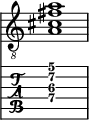 8

T
A
B

5
7
6
7